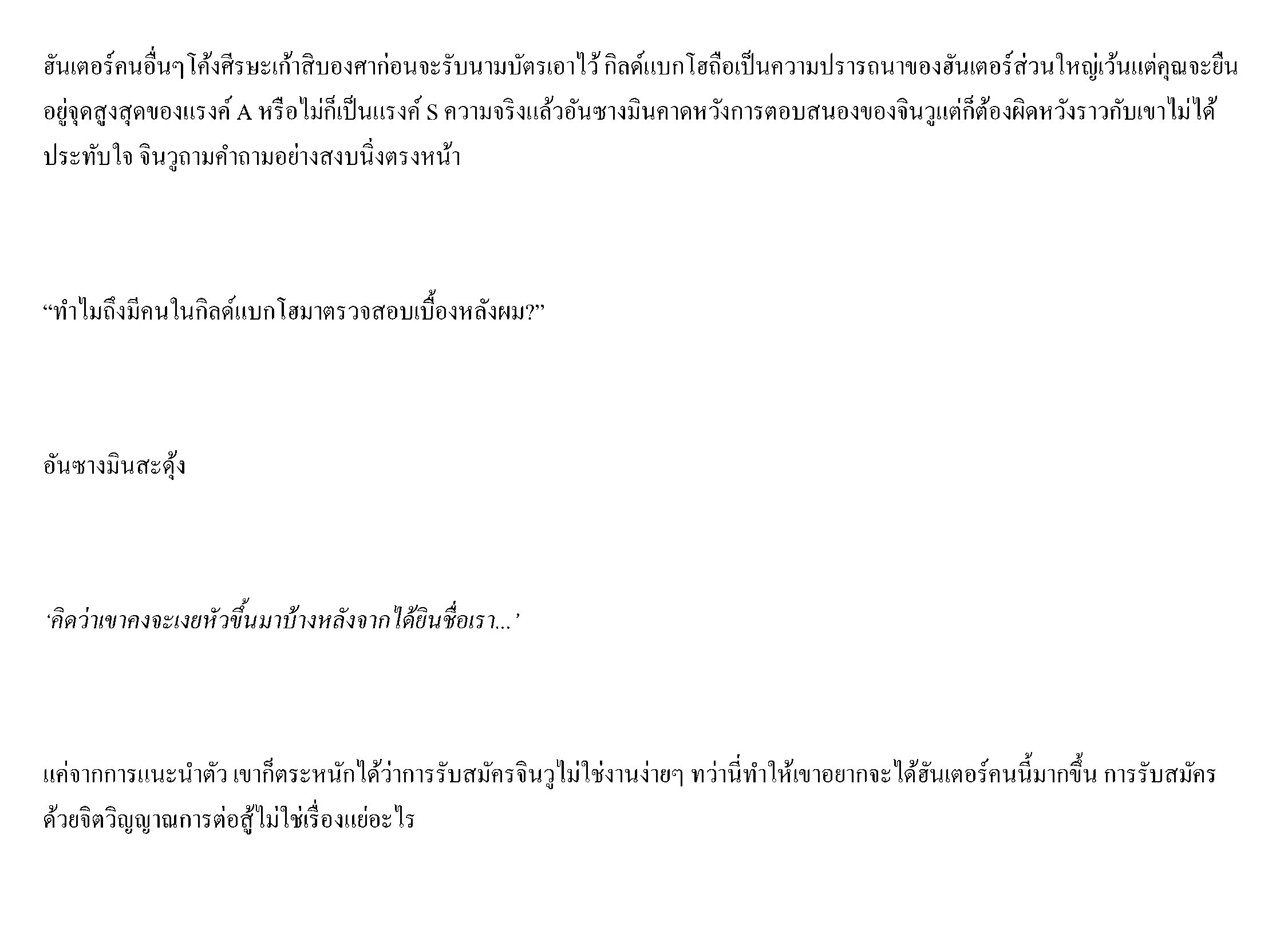 ฮันเตอร์คนอื่นๆ โค้งศีรษะเก้าสิบองศาก่อนจะรับนามบัตรเอาไว้ กิลด์แบกโฮถือเป็นความปรารถนาของฮันเตอร์ส่วนใหญ่เว้นแต่คุณจะยืนอยู่จุดสูงสุดของแรงค์ A หรือไม่ก็เป็นแรงค์ S ความจริงแล้วอันซางมินคาดหวังการตอบสนองของจินวูแต่ก็ต้องผิดหวังราวกับเขาไม่ได้ประทับใจ จินวูถามคำถามอย่างสงบนิ่งตรงหน้า

“ทำไมถึงมีคนในกิลด์แบกโฮมาตรวจสอบเบื้องหลังผม?”

อันซางมินสะดุ้ง

‘คิดว่าเขาคงจะเงยหัวขึ้นมาบ้างหลังจากได้ยินชื่อเรา...’

แค่จากการแนะนำตัว เขาก็ตระหนักได้ว่าการรับสมัครจินวูไม่ใช่งานง่ายๆ ทว่านี่ทำให้เขาอยากจะได้ฮันเตอร์คนนี้มากขึ้น การรับสมัครด้วยจิตวิญญาณการต่อสู้ไม่ใช่เรื่องแย่อะไร